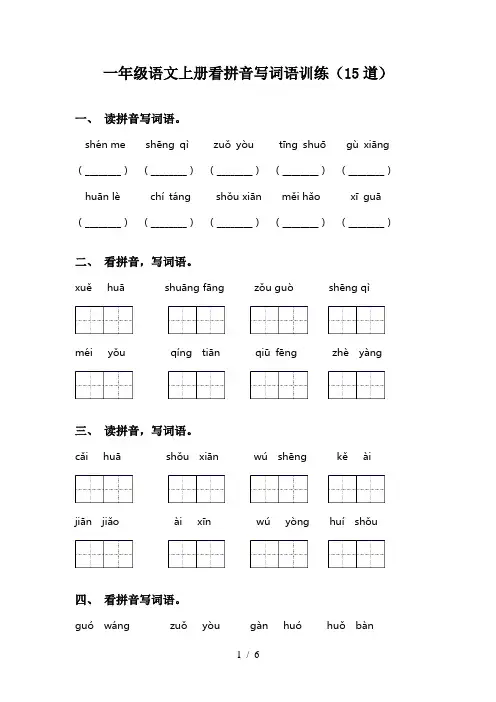 一年级语文上册看拼音写词语训练（15道）

一、 读拼音写词语。

shén me　shēng qì　zuǒ yòu　tīng shuō　gù xiāng

（______）（______）（______）（______）（______）

huān lè　chí táng　shǒu xiān　měi hǎo　xī guā

（______）（______）（______）（______）（______）

二、 看拼音，写词语。

xuě huā　shuāng fāng　zǒu guò　shēng qì

méi yǒu　qíng tiān　qiū fēng　zhè yàng

三、 读拼音，写词语。

cǎi huā　shǒu xiān　wú shēng　kě ài

jiān jiǎo　ài xīn　wú yòng　huí shǒu

四、 看拼音写词语。

guó wáng　zuǒ yòu　gàn huó　huǒ bàn

1 / 6